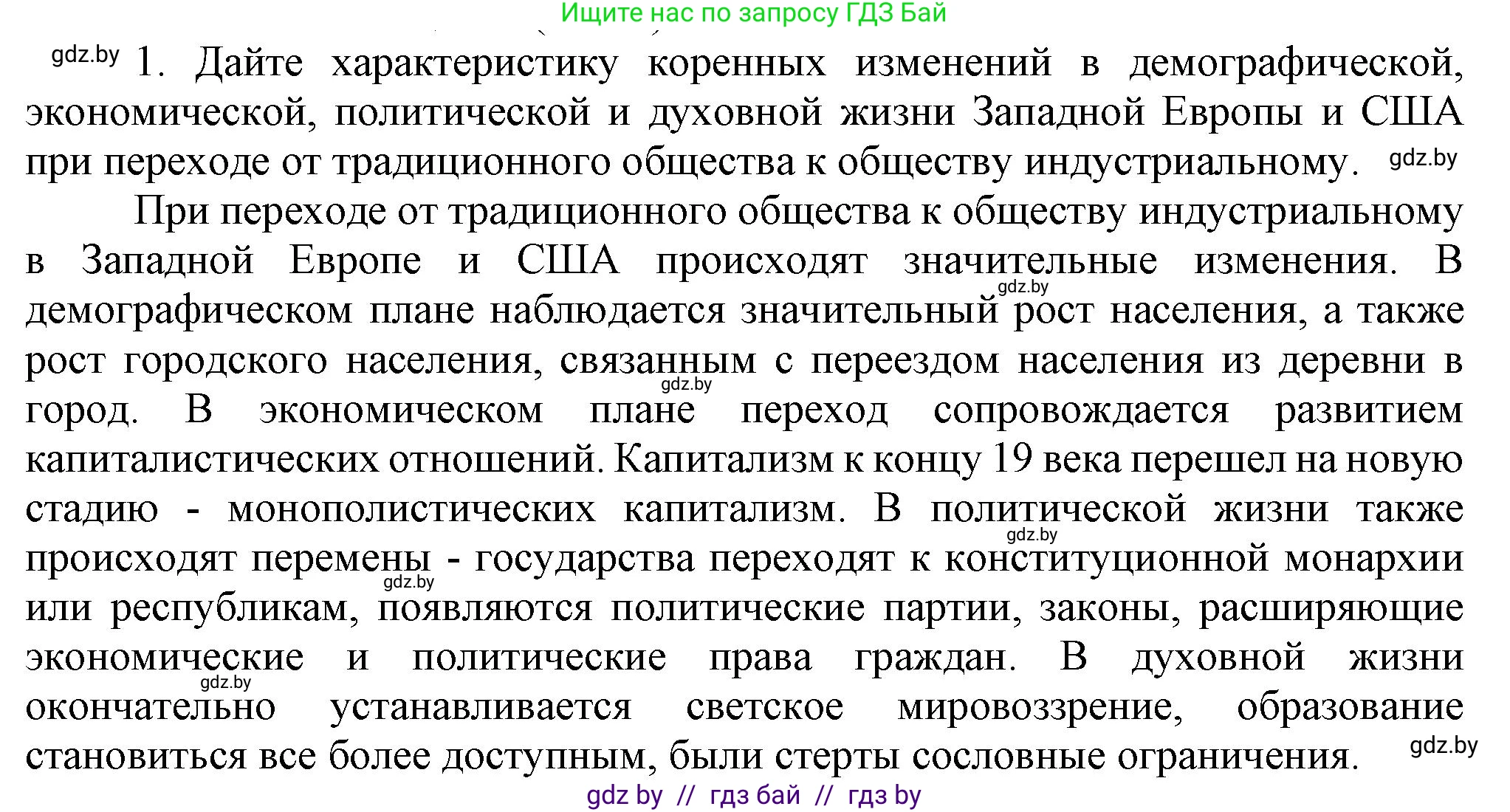 Ищите нас по запросу ГДЗ Бай

gdz.by 1. Дайте характеристику коренных изменений в демографической, экономической, политической и духовной жизни Западной Европы и США при переходе от традиционного общества к обществу индустриальному. gdz.by

При переходе от традиционного общества к обществу индустриальному в Западной Европе и США происходят значительные изменения. В gdz.by демографическом плане наблюдается значительный рост населения, а также рост городского населения, связанным с переездом населения из деревни в gdz.by город. В экономическом плане переход сопровождается развитием капиталистических отношений. Капитализм к концу 19 века перешел на новую стадию - монополистических капитализм. В политической жизни также gdz.by происходят перемены - государства переходят к конституционной монархии gdz.by или республикам, появляются политические партии, законы, расширяющие экономические и политические права граждан. В духовной жизни gdz.by окончательно устанавливается светское мировоззрение, образование становиться все более доступным, были стерты сословные ограничения. gdz.by

gdz by // гдз бай // гдз by